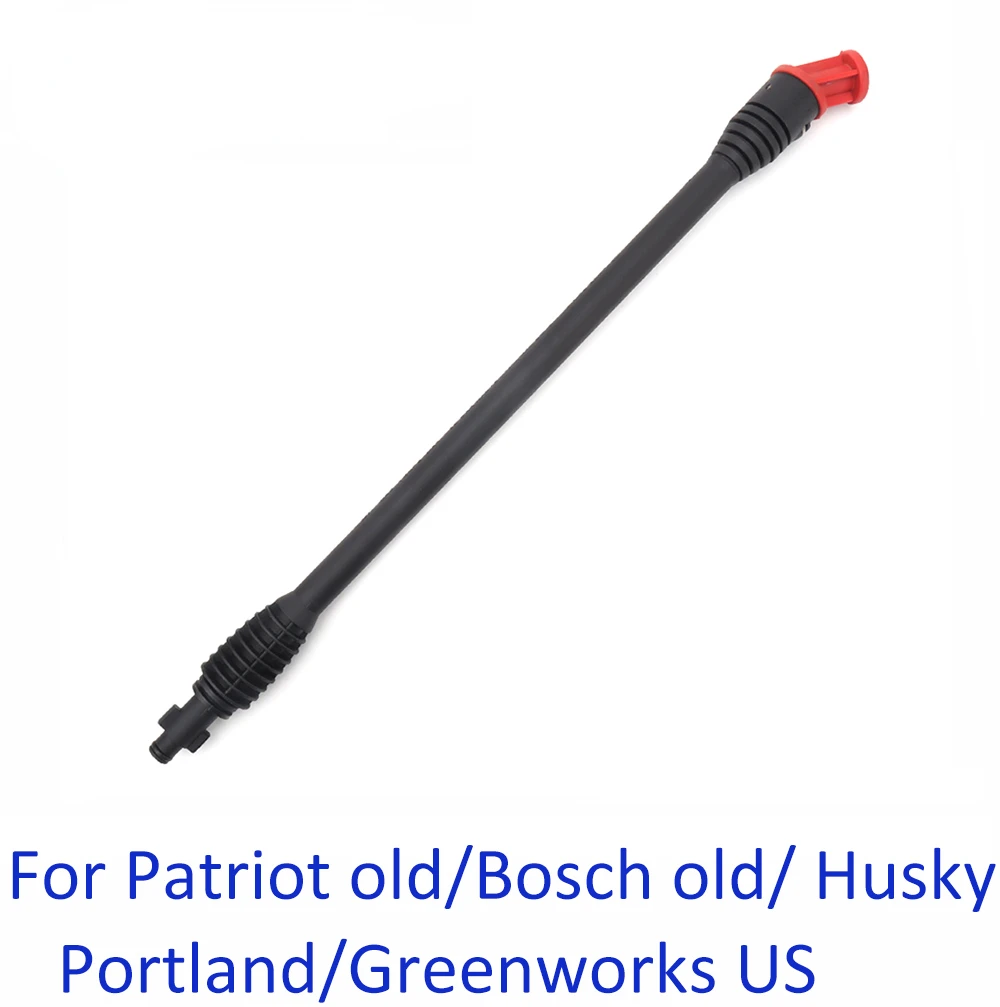 For Patriot old/Bosch old/ Husky
Portland/Greenworks US